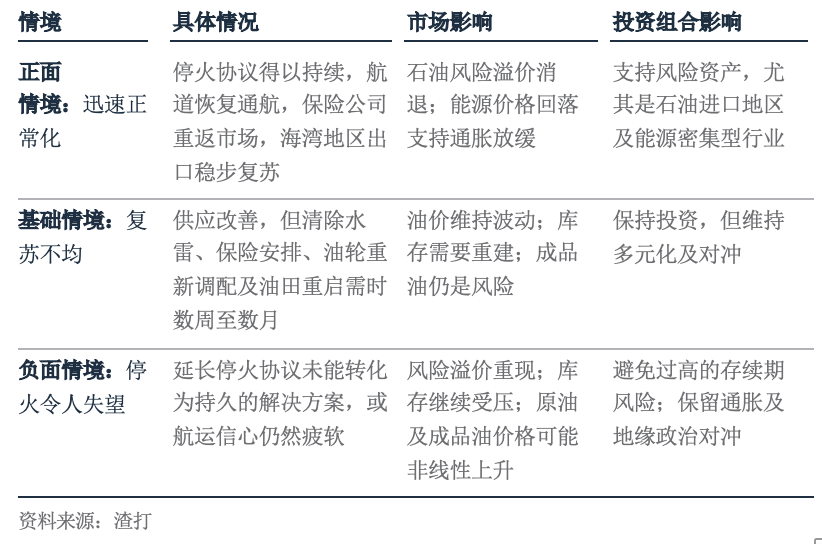 | 情境 | 具体情况 | 市场影响 | 投资组合影响 |
|---|---|---|---|
| 正面情境：迅速正常化 | 停火协议得以持续，航道恢复通航，保险公司重返市场，海湾地区出口稳步复苏 | 石油风险溢价消退；能源价格回落支持通胀放缓 | 支持风险资产，尤其是石油进口地区及能源密集型行业 |
| 基础情境：复苏不均 | 供应改善，但清除水雷、保险安排、油轮重新调配及油田重启需时数周至数月 | 油价维持波动；库存需要重建；成品油仍是风险 | 保持投资，但维持多元化及对冲 |
| 负面情境：停火令人失望 | 延长停火协议未能转化为持久的解决方案，或航运信心仍然疲软 | 风险溢价重现；库存继续受压；原油及成品油价格可能非线性上升 | 避免过高的存续期风险；保留通胀及地缘政治对冲 |

资料来源：渣打